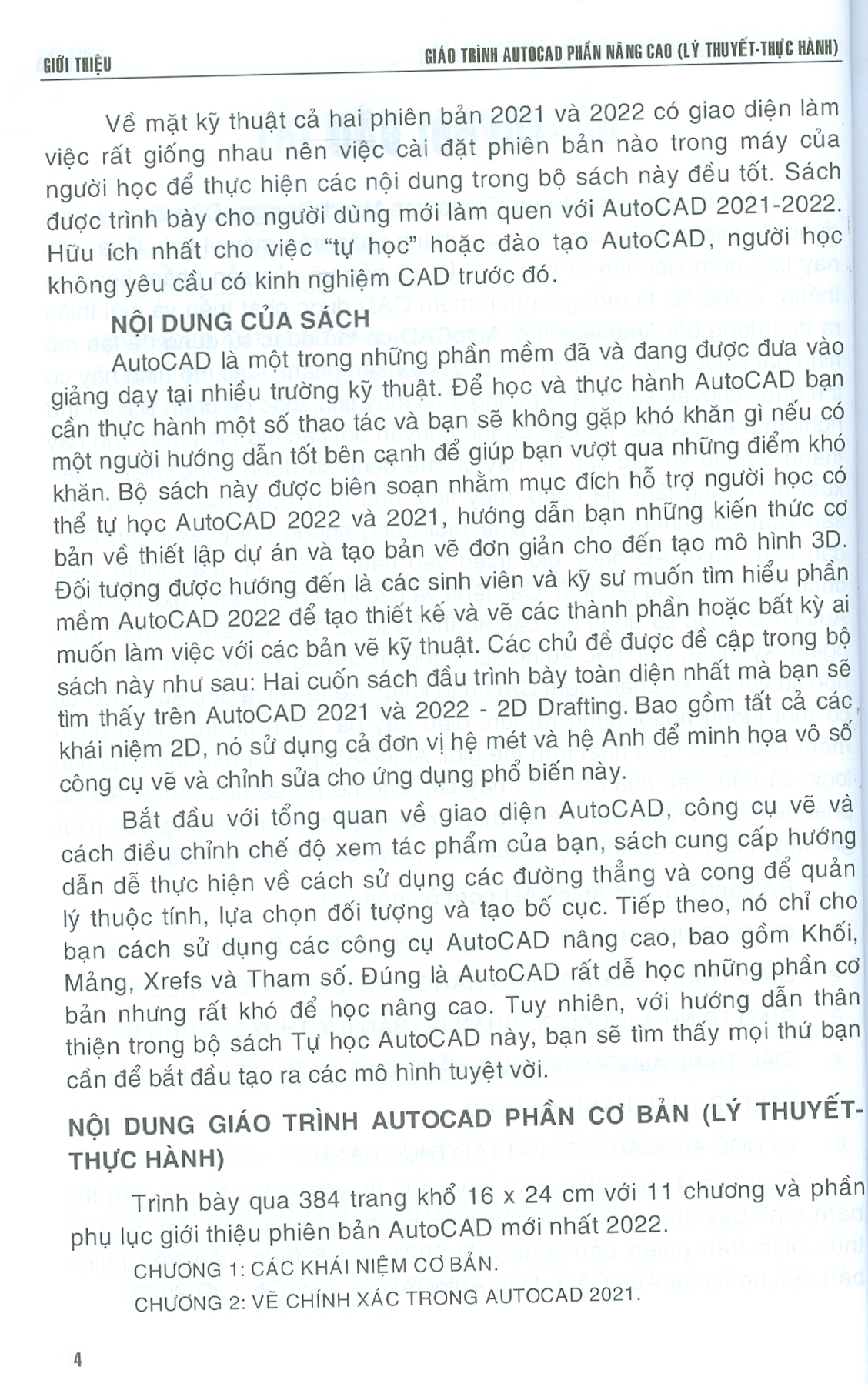 GIỚI THIỆU

GIÁO TRÌNH AUTOCAD PHẦN NÂNG CAO (LÝ THUYẾT-THỰC HÀNH)

Về mặt kỹ thuật cả hai phiên bản 2021 và 2022 có giao diện làm việc rất giống nhau nên việc cài đặt phiên bản nào trong máy của người học để thực hiện các nội dung trong bộ sách này đều tốt. Sách được trình bày cho người dùng mới làm quen với AutoCAD 2021-2022. Hữu ích nhất cho việc "tự học" hoặc đào tạo AutoCAD, người học không yêu cầu có kinh nghiệm CAD trước đó.

NỘI DUNG CỦA SÁCH

AutoCAD là một trong những phần mềm đã và đang được đưa vào giảng dạy tại nhiều trường kỹ thuật. Để học và thực hành AutoCAD bạn cần thực hành một số thao tác và bạn sẽ không gặp khó khăn gì nếu có một người hướng dẫn tốt bên cạnh để giúp bạn vượt qua những điểm khó khăn. Bộ sách này được biên soạn nhằm mục đích hỗ trợ người học có thể tự học AutoCAD 2022 và 2021, hướng dẫn bạn những kiến thức cơ bản về thiết lập dự án và tạo bản vẽ đơn giản cho đến tạo mô hình 3D. Đối tượng được hướng đến là các sinh viên và kỹ sư muốn tìm hiểu phần mềm AutoCAD 2022 để tạo thiết kế và vẽ các thành phần hoặc bất kỳ ai muốn làm việc với các bản vẽ kỹ thuật. Các chủ đề được đề cập trong bộ sách này như sau: Hai cuốn sách đầu trình bày toàn diện nhất mà bạn sẽ tìm thấy trên AutoCAD 2021 và 2022 - 2D Drafting. Bao gồm tất cả các khái niệm 2D, nó sử dụng cả đơn vị hệ mét và hệ Anh để minh họa vô số công cụ vẽ và chỉnh sửa cho ứng dụng phổ biến này.

Bắt đầu với tổng quan về giao diện AutoCAD, công cụ vẽ và cách điều chỉnh chế độ xem tác phẩm của bạn, sách cung cấp hướng dẫn dễ thực hiện về cách sử dụng các đường thẳng và cong để quản lý thuộc tính, lựa chọn đối tượng và tạo bố cục. Tiếp theo, nó chỉ cho bạn cách sử dụng các công cụ AutoCAD nâng cao, bao gồm Khối, Mảng, Xrefs và Tham số. Đúng là AutoCAD rất dễ học những phần cơ bản nhưng rất khó để học nâng cao. Tuy nhiên, với hướng dẫn thân thiện trong bộ sách Tự học AutoCAD này, bạn sẽ tìm thấy mọi thứ bạn cần để bắt đầu tạo ra các mô hình tuyệt vời.

NỘI DUNG GIÁO TRÌNH AUTOCAD PHẦN CƠ BẢN (LÝ THUYẾT-THỰC HÀNH)

Trình bày qua 384 trang khổ 16 x 24 cm với 11 chương và phần phụ lục giới thiệu phiên bản AutoCAD mới nhất 2022.

CHƯƠNG 1: CÁC KHÁI NIỆM CƠ BẢN.

CHƯƠNG 2: VẼ CHÍNH XÁC TRONG AUTOCAD 2021.

4